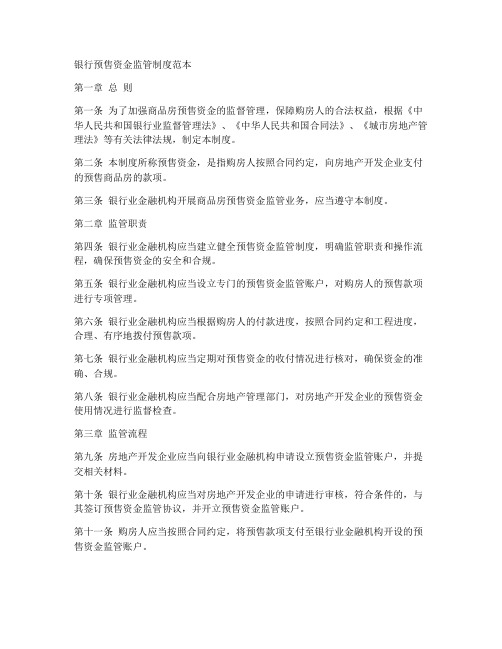 银行预售资金监管制度范本

第一章 总 则

第一条 为了加强商品房预售资金的监督管理，保障购房人的合法权益，根据《中华人民共和国银行业监督管理法》、《中华人民共和国合同法》、《城市房地产管理法》等有关法律法规，制定本制度。

第二条 本制度所称预售资金，是指购房人按照合同约定，向房地产开发企业支付的预售商品房的款项。

第三条 银行业金融机构开展商品房预售资金监管业务，应当遵守本制度。

第二章 监管职责

第四条 银行业金融机构应当建立健全预售资金监管制度，明确监管职责和操作流程，确保预售资金的安全和合规。

第五条 银行业金融机构应当设立专门的预售资金监管账户，对购房人的预售款项进行专项管理。

第六条 银行业金融机构应当根据购房人的付款进度，按照合同约定和工程进度，合理、有序地拨付预售款项。

第七条 银行业金融机构应当定期对预售资金的收付情况进行核对，确保资金的准确、合规。

第八条 银行业金融机构应当配合房地产管理部门，对房地产开发企业的预售资金使用情况进行监督检查。

第三章 监管流程

第九条 房地产开发企业应当向银行业金融机构申请设立预售资金监管账户，并提交相关材料。

第十条 银行业金融机构应当对房地产开发企业的申请进行审核，符合条件的，与其签订预售资金监管协议，并开立预售资金监管账户。

第十一条 购房人应当按照合同约定，将预售款项支付至银行业金融机构开设的预售资金监管账户。